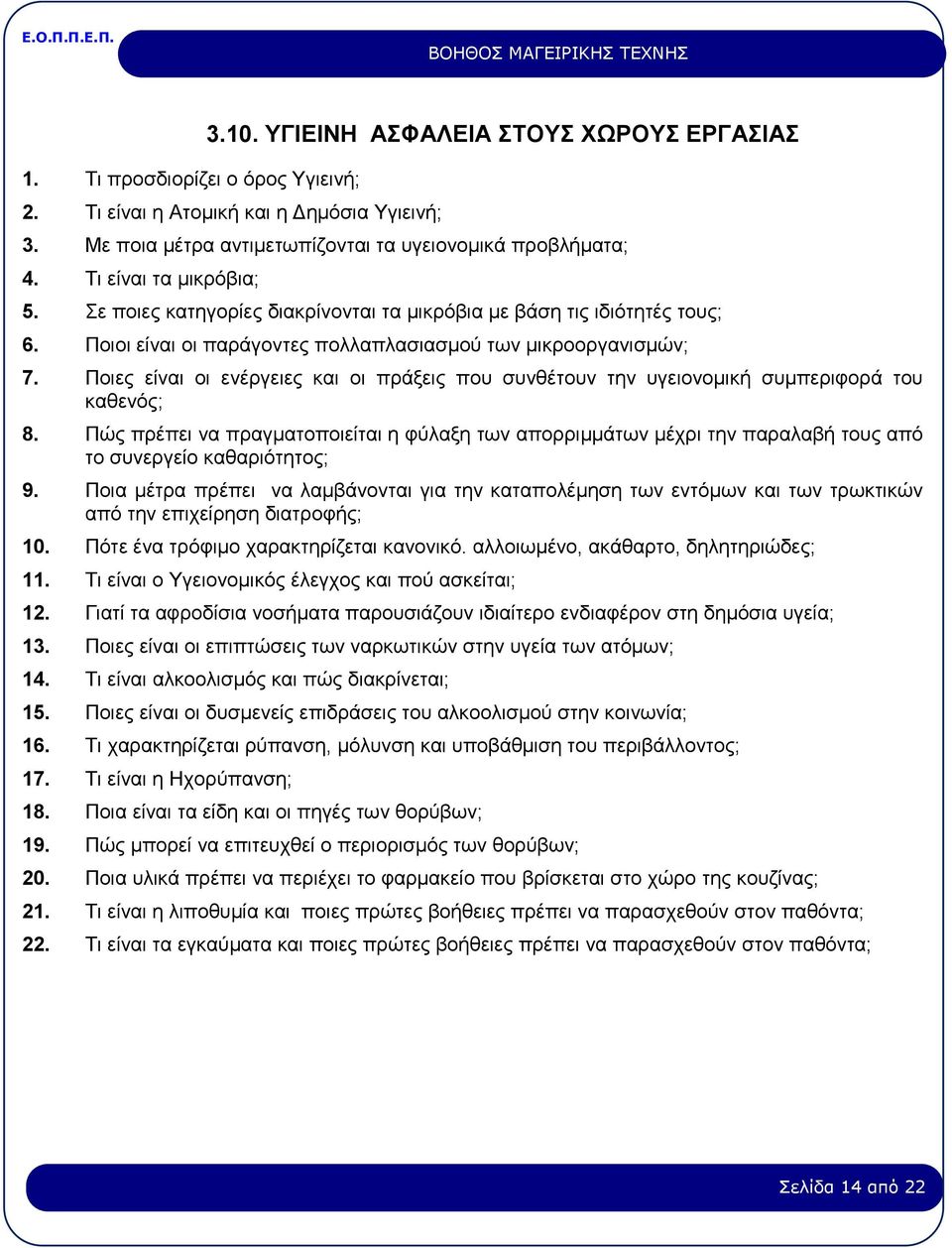 Ε.Ο.Π.Π.Ε.Π.

ΒΟΗΘΟΣ ΜΑΓΕΙΡΙΚΗΣ ΤΕΧΝΗΣ

3.10. ΥΓΙΕΙΝΗ ΑΣΦΑΛΕΙΑ ΣΤΟΥΣ ΧΩΡΟΥΣ ΕΡΓΑΣΙΑΣ

1. Τι προσδιορίζει ο όρος Υγιεινή;
2. Τι είναι η Ατομική και η Δημόσια Υγιεινή;
3. Με ποια μέτρα αντιμετωπίζονται τα υγειονομικά προβλήματα;
4. Τι είναι τα μικρόβια;
5. Σε ποιες κατηγορίες διακρίνονται τα μικρόβια με βάση τις ιδιότητές τους;
6. Ποιοι είναι οι παράγοντες πολλαπλασιασμού των μικροοργανισμών;
7. Ποιες είναι οι ενέργειες και οι πράξεις που συνθέτουν την υγειονομική συμπεριφορά του καθενός;
8. Πώς πρέπει να πραγματοποιείται η φύλαξη των απορριμμάτων μέχρι την παραλαβή τους από το συνεργείο καθαριότητος;
9. Ποια μέτρα πρέπει να λαμβάνονται για την καταπολέμηση των εντόμων και των τρωκτικών από την επιχείρηση διατροφής;
10. Πότε ένα τρόφιμο χαρακτηρίζεται κανονικό. αλλοιωμένο, ακάθαρτο, δηλητηριώδες;
11. Τι είναι ο Υγειονομικός έλεγχος και πού ασκείται;
12. Γιατί τα αφροδίσια νοσήματα παρουσιάζουν ιδιαίτερο ενδιαφέρον στη δημόσια υγεία;
13. Ποιες είναι οι επιπτώσεις των ναρκωτικών στην υγεία των ατόμων;
14. Τι είναι αλκοολισμός και πώς διακρίνεται;
15. Ποιες είναι οι δυσμενείς επιδράσεις του αλκοολισμού στην κοινωνία;
16. Τι χαρακτηρίζεται ρύπανση, μόλυνση και υποβάθμιση του περιβάλλοντος;
17. Τι είναι η Ηχορύπανση;
18. Ποια είναι τα είδη και οι πηγές των θορύβων;
19. Πώς μπορεί να επιτευχθεί ο περιορισμός των θορύβων;
20. Ποια υλικά πρέπει να περιέχει το φαρμακείο που βρίσκεται στο χώρο της κουζίνας;
21. Τι είναι η λιποθυμία και ποιες πρώτες βοήθειες πρέπει να παρασχεθούν στον παθόντα;
22. Τι είναι τα εγκαύματα και ποιες πρώτες βοήθειες πρέπει να παρασχεθούν στον παθόντα;

Σελίδα 14 από 22